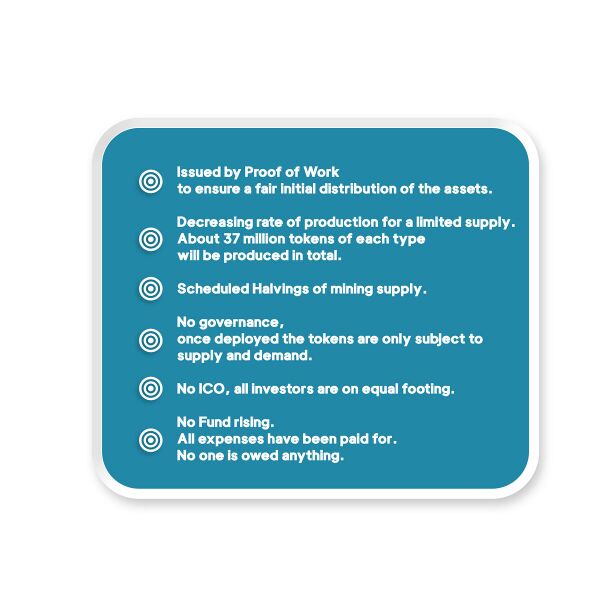 Issued by Proof of Work
to ensure a fair initial distribution of the assets.

Decreasing rate of production for a limited supply.
About 37 million tokens of each type
will be produced in total.

Scheduled Halvings of mining supply.

No governance,
once deployed the tokens are only subject to supply and demand.

No ICO, all investors are on equal footing.

No Fund rising.
All expenses have been paid for.
No one is owed anything.